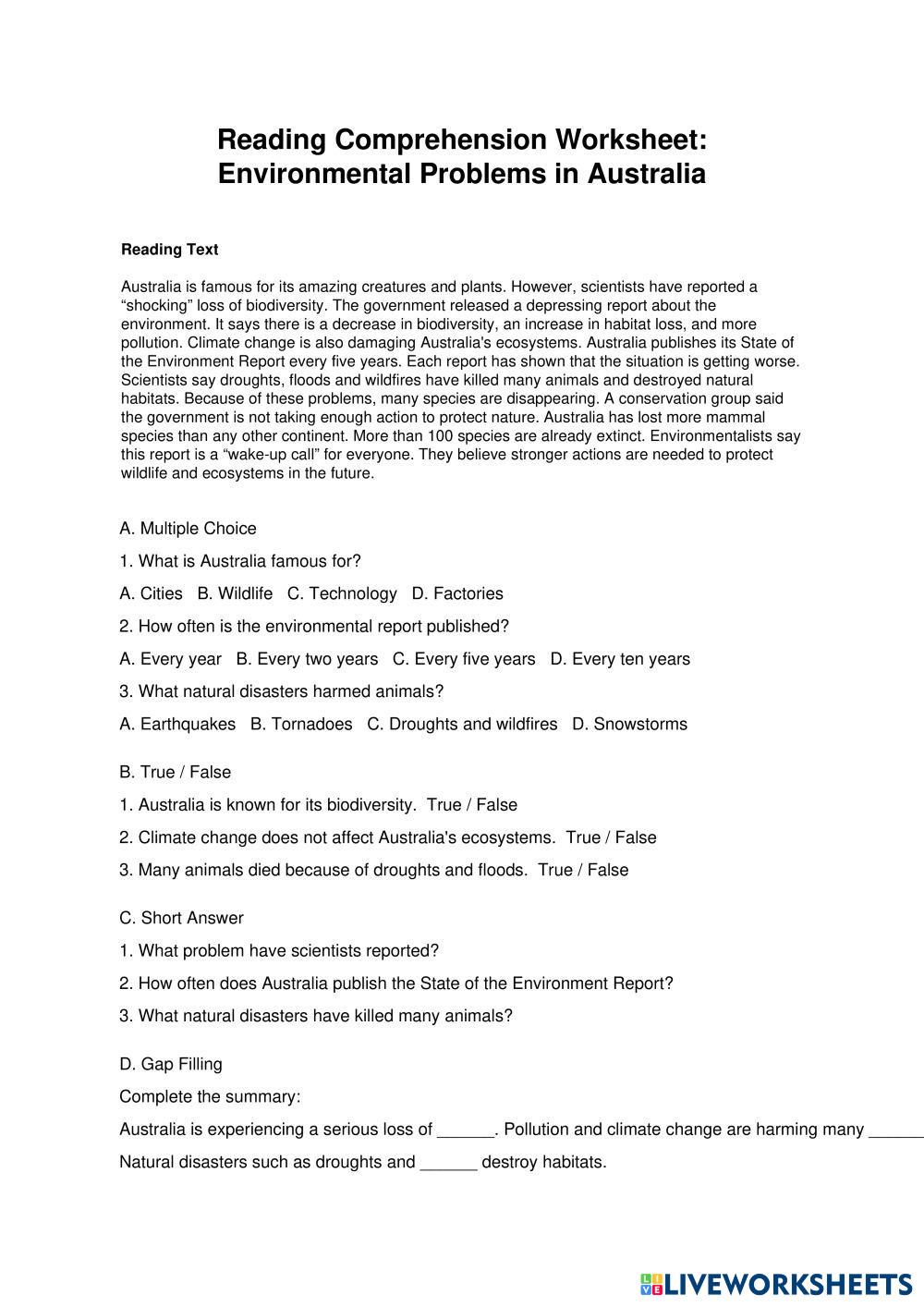 Reading Comprehension Worksheet: Environmental Problems in Australia

Reading Text

Australia is famous for its amazing creatures and plants. However, scientists have reported a “shocking” loss of biodiversity. The government released a depressing report about the environment. It says there is a decrease in biodiversity, an increase in habitat loss, and more pollution. Climate change is also damaging Australia's ecosystems. Australia publishes its State of the Environment Report every five years. Each report has shown that the situation is getting worse. Scientists say droughts, floods and wildfires have killed many animals and destroyed natural habitats. Because of these problems, many species are disappearing. A conservation group said the government is not taking enough action to protect nature. Australia has lost more mammal species than any other continent. More than 100 species are already extinct. Environmentalists say this report is a “wake-up call” for everyone. They believe stronger actions are needed to protect wildlife and ecosystems in the future.

A. Multiple Choice

1. What is Australia famous for?

A. Cities B. Wildlife C. Technology D. Factories

2. How often is the environmental report published?

A. Every year B. Every two years C. Every five years D. Every ten years

3. What natural disasters harmed animals?

A. Earthquakes B. Tornadoes C. Droughts and wildfires D. Snowstorms

B. True / False

1. Australia is known for its biodiversity. True / False

2. Climate change does not affect Australia's ecosystems. True / False

3. Many animals died because of droughts and floods. True / False

C. Short Answer

1. What problem have scientists reported?

2. How often does Australia publish the State of the Environment Report?

3. What natural disasters have killed many animals?

D. Gap Filling

Complete the summary:

Australia is experiencing a serious loss of ______. Pollution and climate change are harming many ______

Natural disasters such as droughts and ______ destroy habitats.

LIVEWORKSHEETS